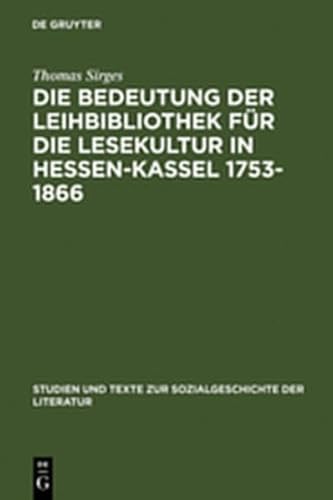 DE GRUYTER

Thomas Sirges

DIE BEDEUTUNG DER LEIHBIBLIOTHEK FÜR DIE LESEKULTUR IN HESSEN-KASSEL 1753-1866

STUDIEN UND TEXTE ZUR SOZIALGESCHICHTE DER LITERATUR

DE
G